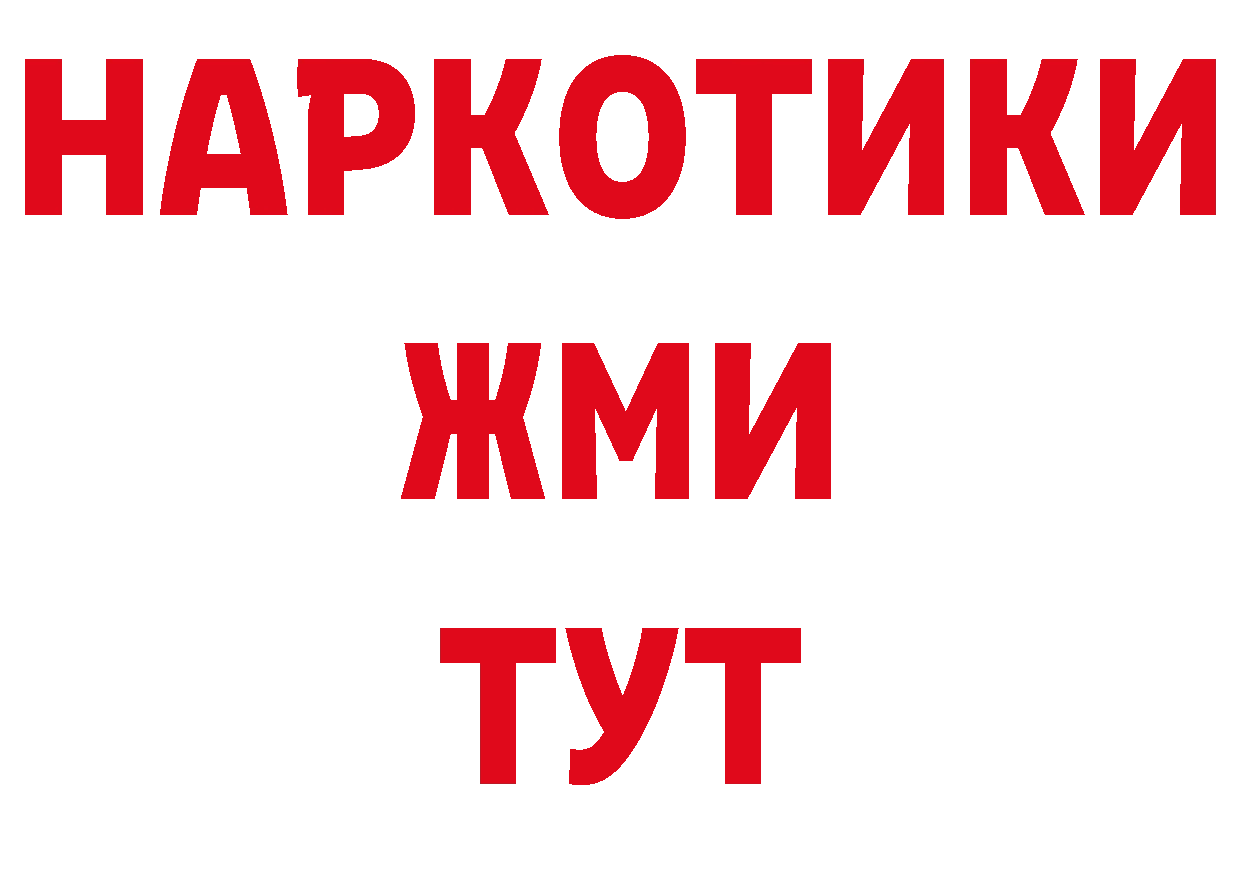 НАРКОТИКИ
ЖМИ
ТУТ